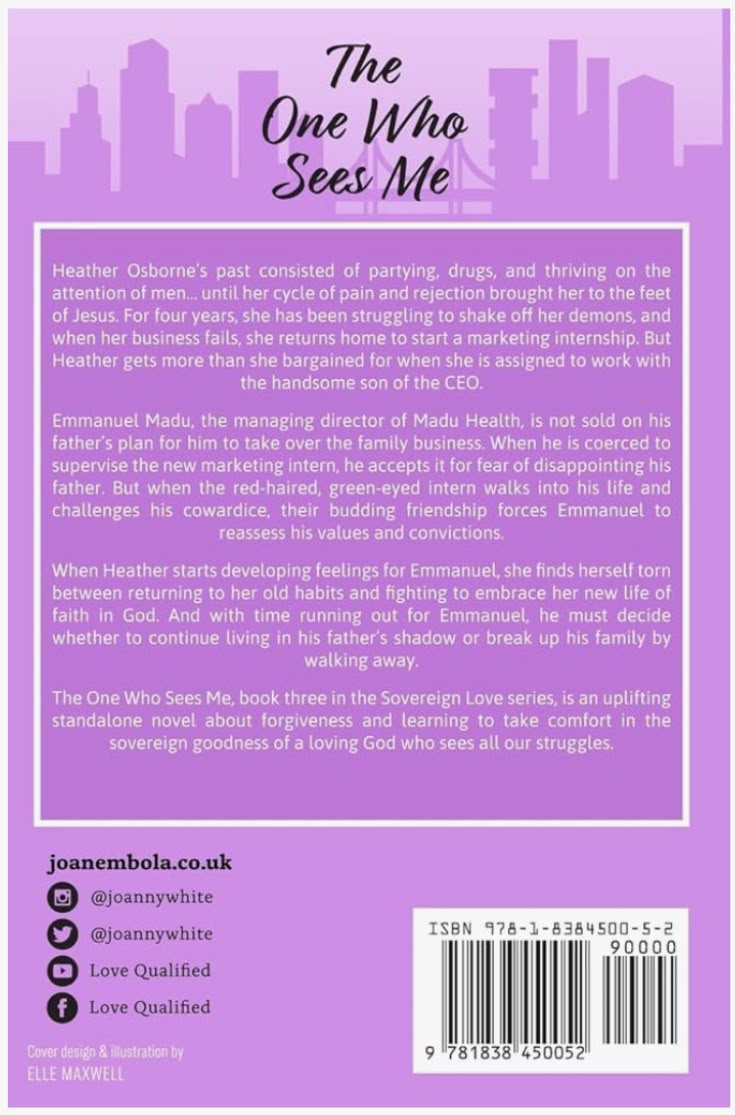 The One Who Sees Me

Heather Osborne's past consisted of partying, drugs, and thriving on the attention of men... until her cycle of pain and rejection brought her to the feet of Jesus. For four years, she has been struggling to shake off her demons, and when her business fails, she returns home to start a marketing internship. But Heather gets more than she bargained for when she is assigned to work with the handsome son of the CEO.

Emmanuel Madu, the managing director of Madu Health, is not sold on his father's plan for him to take over the family business. When he is coerced to supervise the new marketing intern, he accepts it for fear of disappointing his father. But when the red-haired, green-eyed intern walks into his life and challenges his cowardice, their budding friendship forces Emmanuel to reassess his values and convictions.

When Heather starts developing feelings for Emmanuel, she finds herself torn between returning to her old habits and fighting to embrace her new life of faith in God. And with time running out for Emmanuel, he must decide whether to continue living in his father's shadow or break up his family by walking away.

The One Who Sees Me, book three in the Sovereign Love series, is an uplifting standalone novel about forgiveness and learning to take comfort in the sovereign goodness of a loving God who sees all our struggles.

joanembola.co.uk
@joannywhite
@joannywhite
Love Qualified
Love Qualified

Cover design & illustration by
ELLE MAXWELL

ISBN 978-1-8384500-5-2
90000
9 781838 450052